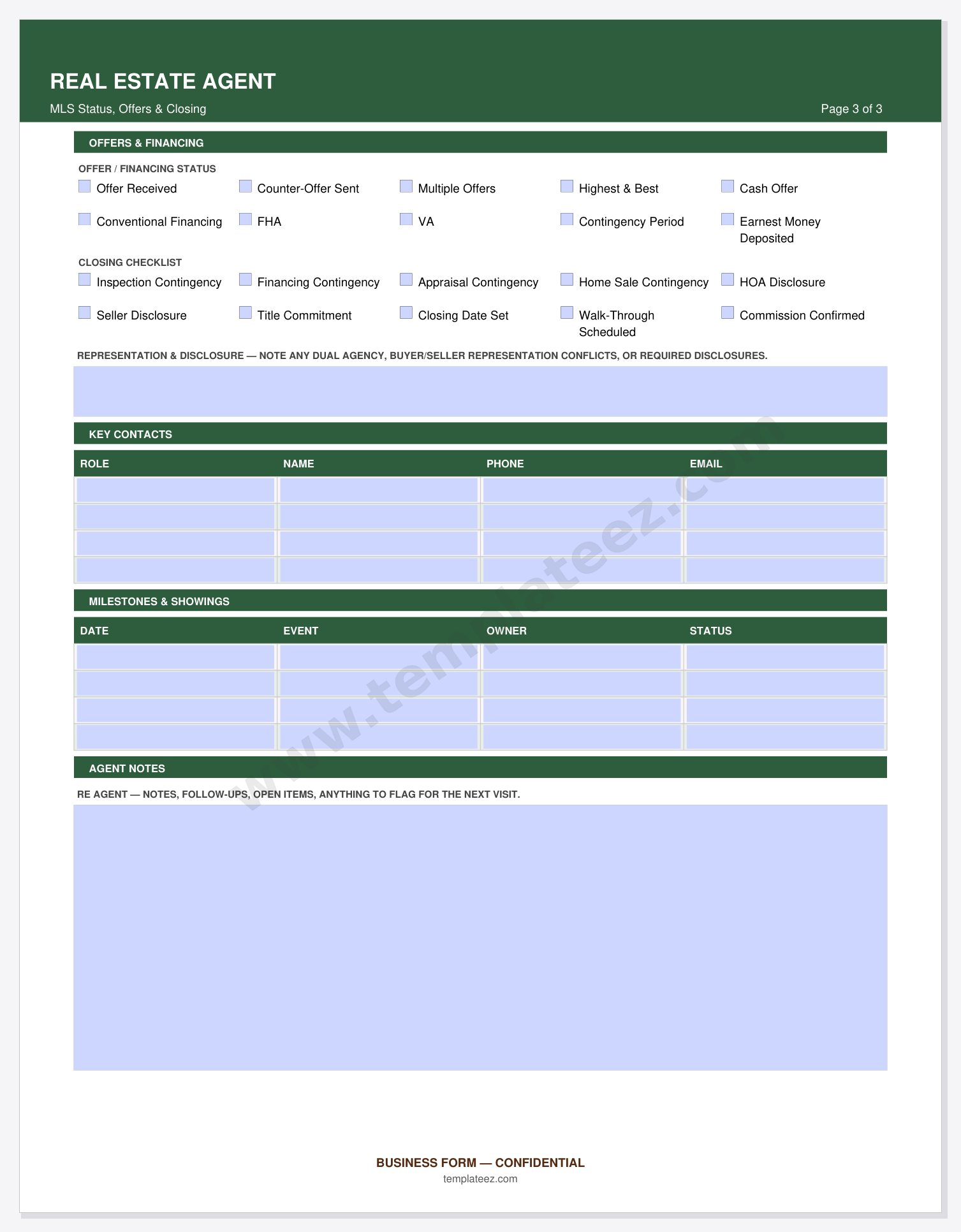 REAL ESTATE AGENT

MLS Status, Offers & Closing

Page 3 of 3

OFFERS & FINANCING

OFFER / FINANCING STATUS

☐ Offer Received
☐ Counter-Offer Sent
☐ Multiple Offers
☐ Highest & Best
☐ Cash Offer
☐ Conventional Financing
☐ FHA
☐ VA
☐ Contingency Period
☐ Earnest Money Deposited

CLOSING CHECKLIST

☐ Inspection Contingency
☐ Financing Contingency
☐ Appraisal Contingency
☐ Home Sale Contingency
☐ HOA Disclosure
☐ Seller Disclosure
☐ Title Commitment
☐ Closing Date Set
☐ Walk-Through Scheduled
☐ Commission Confirmed

REPRESENTATION & DISCLOSURE — NOTE ANY DUAL AGENCY, BUYER/SELLER REPRESENTATION CONFLICTS, OR REQUIRED DISCLOSURES.

KEY CONTACTS

| ROLE | NAME | PHONE | EMAIL |
|---|---|---|---|
|  |  |  |  |
|  |  |  |  |
|  |  |  |  |
|  |  |  |  |

MILESTONES & SHOWINGS

| DATE | EVENT | OWNER | STATUS |
|---|---|---|---|
|  |  |  |  |
|  |  |  |  |
|  |  |  |  |
|  |  |  |  |

AGENT NOTES

RE AGENT — NOTES, FOLLOW-UPS, OPEN ITEMS, ANYTHING TO FLAG FOR THE NEXT VISIT.

BUSINESS FORM — CONFIDENTIAL
templateez.com

www.templateez.com